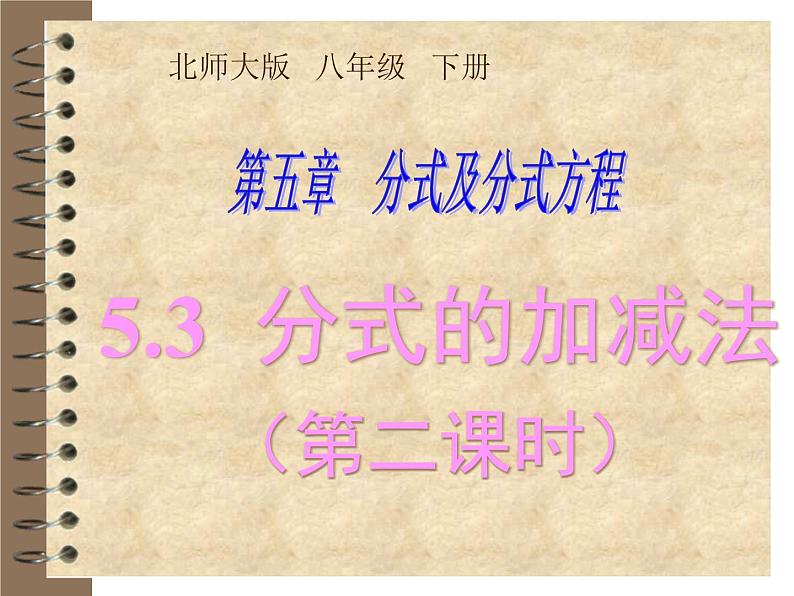 北师大版　八年级　下册

第五章　分式及分式方程

5.3 分式的加减法

（第二课时）